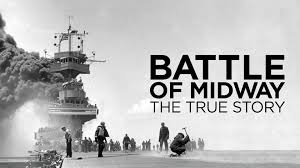 BATTLE
OF MIDWAY
THE TRUE STORY